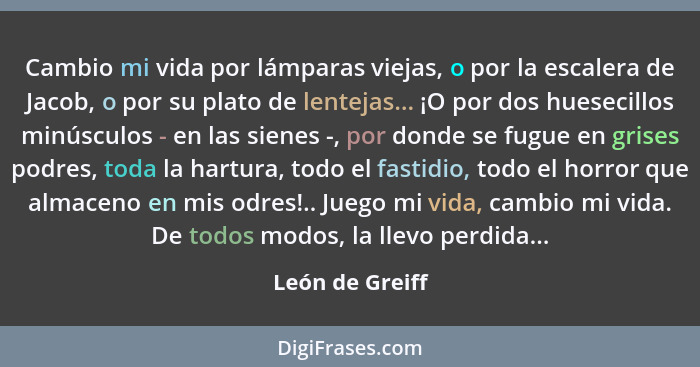 Cambio mi vida por lámparas viejas, o por la escalera de Jacob, o por su plato de lentejas... ¡O por dos huesecillos minúsculos - en las sienes -, por donde se fugue en grises podres, toda la hartura, todo el fastidio, todo el horror que almaceno en mis odres!.. Juego mi vida, cambio mi vida. De todos modos, la llevo perdida...

León de Greiff

DigiFrases.com